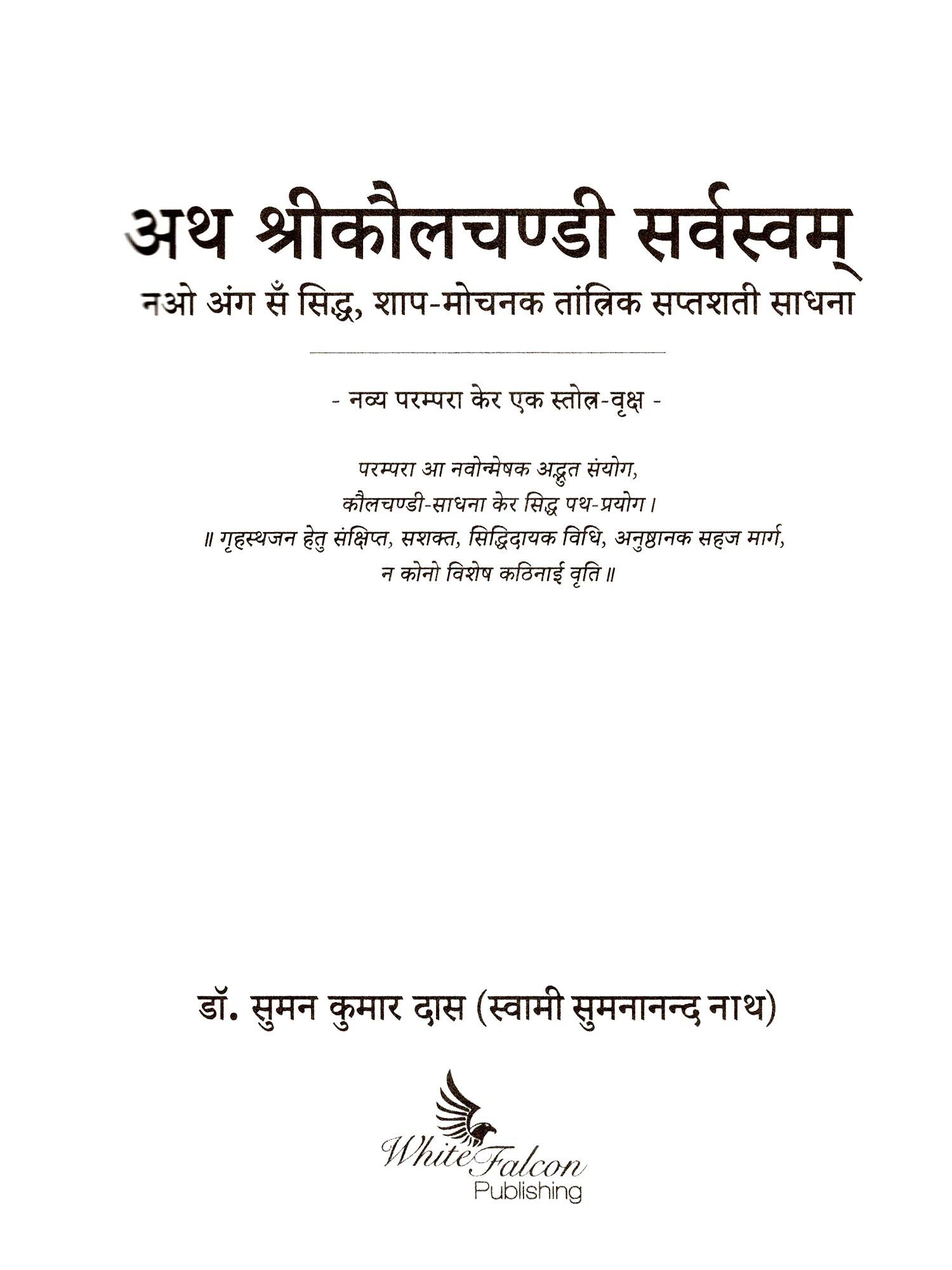 अथ श्रीकौलचण्डी सर्वस्वम्

नओ अंग सँ सिद्ध, शाप-मोचनक तांत्रिक सप्तशती साधना

- नव्य परम्परा केर एक स्तोत्र-वृक्ष -

परम्परा आ नवोन्मेषक अद्भुत संयोग,
कौलचण्डी-साधना केर सिद्ध पथ-प्रयोग।
॥ गृहस्थजन हेतु संक्षिप्त, सशक्त, सिद्धिदायक विधि, अनुष्ठानक सहज मार्ग,
न कोनो विशेष कठिनाई वृति ॥

डॉ. सुमन कुमार दास (स्वामी सुमनानन्द नाथ)

White Falcon
Publishing